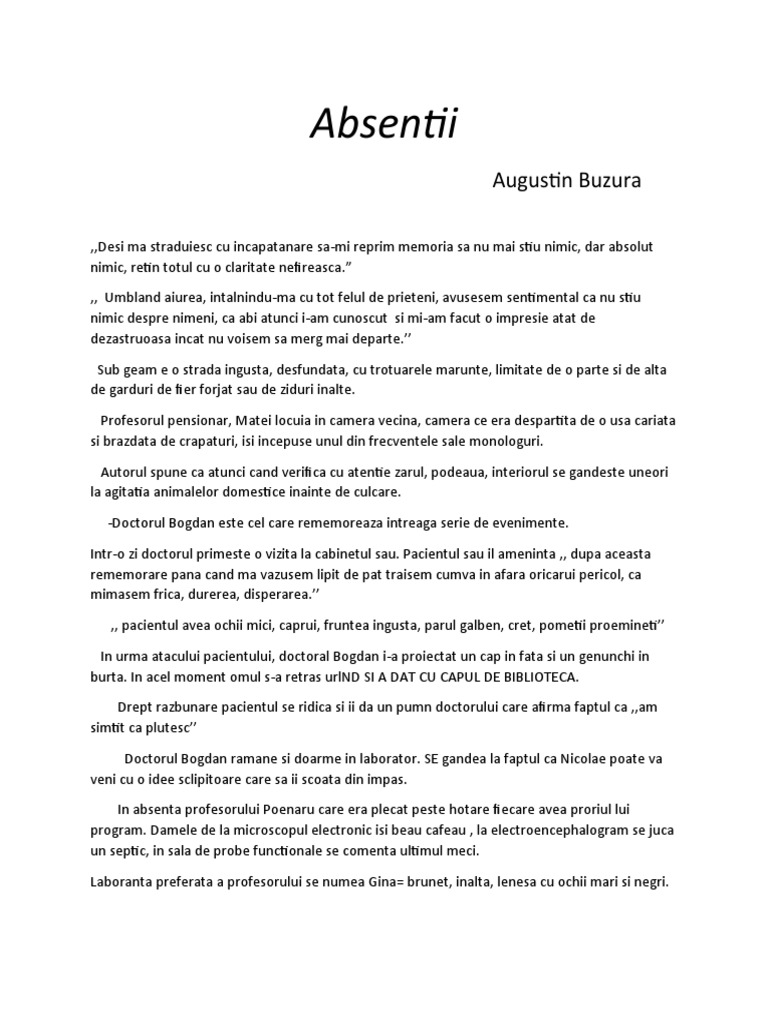 Absentii

Augustin Buzura

,,Desi ma straduiesc cu incapatanare sa-mi reprim memoria sa nu mai stiu nimic, dar absolut nimic, retin totul cu o claritate nefireasca.”

,, Umbland aiurea, intalnindu-ma cu tot felul de prieteni, avusesem sentimental ca nu stiu nimic despre nimeni, ca abi atunci i-am cunoscut si mi-am facut o impresie atat de dezastruoasa incat nu voisem sa merg mai departe.’’

Sub geam e o strada ingusta, desfundata, cu trotuarele marunte, limitate de o parte si de alta de garduri de fier forjat sau de ziduri inalte.

Profesorul pensionar, Matei locuia in camera vecina, camera ce era despartita de o usa cariata si brazdata de crapaturi, isi incepuse unul din frecventele sale monologuri.

Autorul spune ca atunci cand verifica cu atentie zarul, podeaua, interiorul se gandeste uneori la agitatia animalelor domestice inainte de culcare.

-Doctorul Bogdan este cel care rememoreaza intreaga serie de evenimente.

Intr-o zi doctorul primeste o vizita la cabinetul sau. Pacientul sau il ameninta ,, dupa aceasta rememorare pana cand ma vazusem lipit de pat traisem cumva in afara oricarui pericol, ca mimasem frica, durerea, disperarea.’’

,, pacientul avea ochii mici, caprui, fruntea ingusta, parul galben, cret, pometii proemineti’’

In urma atacului pacientului, doctoral Bogdan i-a proiectat un cap in fata si un genunchi in burta. In acel moment omul s-a retras urlND SI A DAT CU CAPUL DE BIBLIOTECA.

Drept razbunare pacientul se ridica si ii da un pumn doctorului care afirma faptul ca ,,am simtit ca plutesc’’

Doctorul Bogdan ramane si doarme in laborator. SE gandea la faptul ca Nicolae poate va veni cu o idee sclipitoare care sa ii scoata din impas.

In absenta profesorului Poenaru care era plecat peste hotare fiecare avea proriul lui program. Damele de la microscopul electronic isi beau cafeau , la electroencephalogram se juca un septic, in sala de probe functionale se comenta ultimul meci.

Laboranta preferata a profesorului se numea Gina= brunet, inalta, lenesa cu ochii mari si negri.